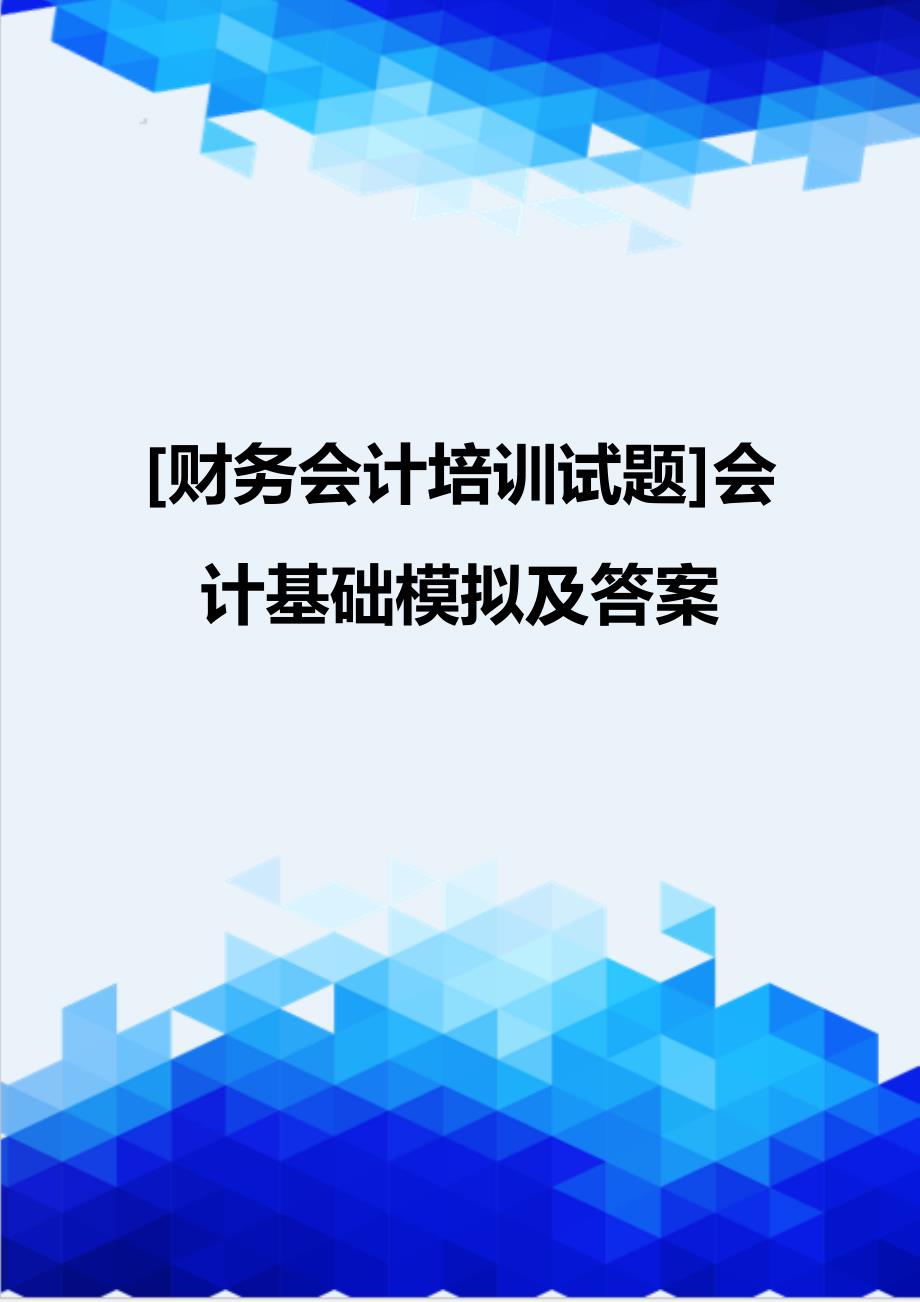 [财务会计培训试题]会计基础模拟及答案